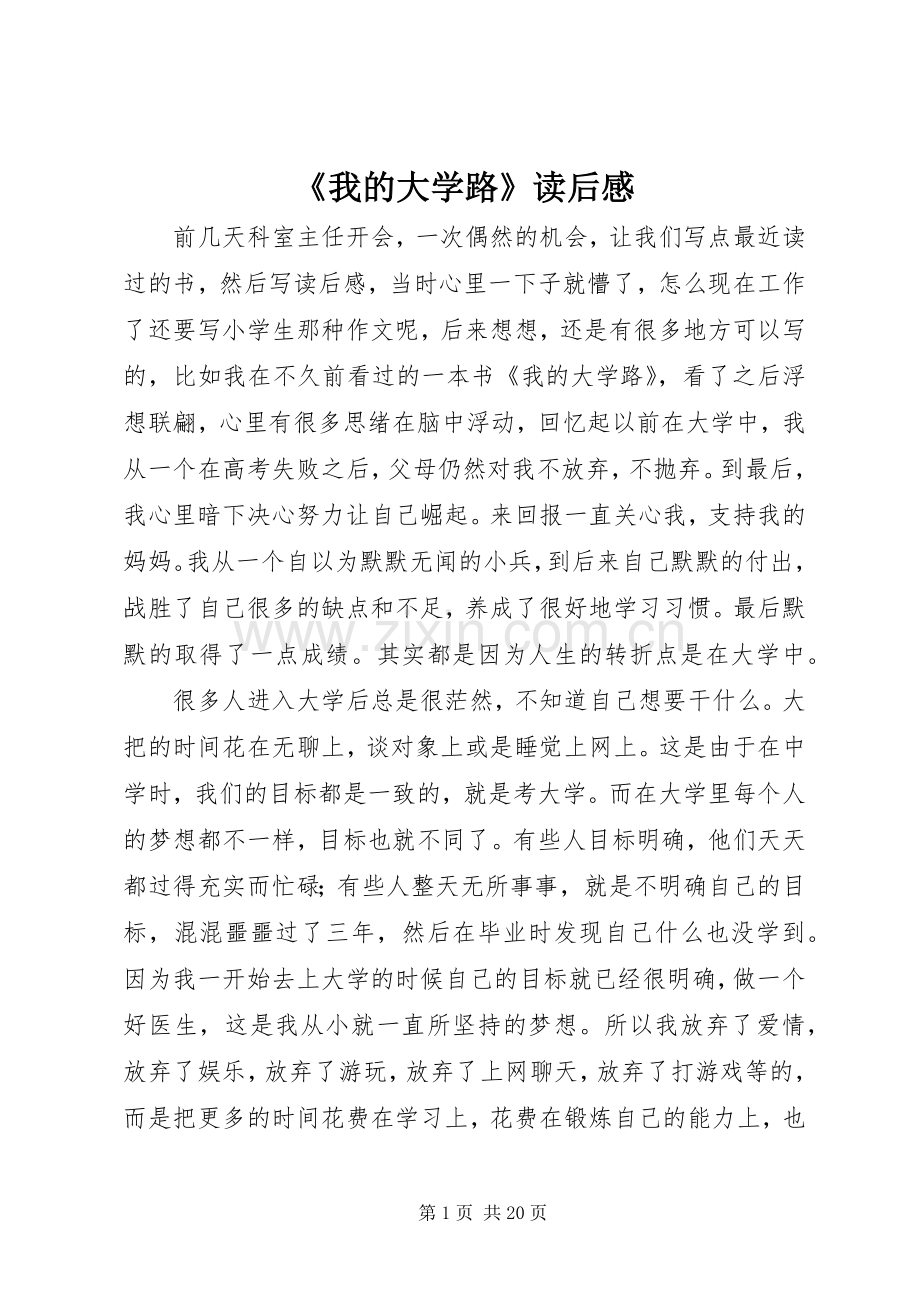 《我的大学路》读后感

前几天科室主任开会，一次偶然的机会，让我们写点最近读过的书，然后写读后感，当时心里一下子就懵了，怎么现在工作了还要写小学生那种作文呢，后来想想，还是有很多地方可以写的，比如我在不久前看过的一本书《我的大学路》，看了之后浮想联翩，心里有很多思绪在脑中浮动，回忆起以前在大学中，我从一个在高考失败之后，父母仍然对我不放弃，不抛弃。到最后，我心里暗下决心努力让自己崛起。来回报一直关心我，支持我的妈妈。我从一个自以为默默无闻的小兵，到后来自己默默的付出，战胜了自己很多的缺点和不足，养成了很好地学习习惯。最后默默的取得了一点成绩。其实都是因为人生的转折点是在大学中。

很多人进入大学后总是很茫然，不知道自己想要干什么。大把的时间花在无聊上，谈对象上或是睡觉上网上。这是由于在中学时，我们的目标都是一致的，就是考大学。而在大学里每个人的梦想都不一样，目标也就不同了。有些人目标明确，他们天天都过得充实而忙碌；有些人整天无所事事，就是不明确自己的目标，混混噩噩过了三年，然后在毕业时发现自己什么也没学到。因为我一开始去上大学的时候自己的目标就已经很明确，做一个好医生，这是我从小就一直所坚持的梦想。所以我放弃了爱情，放弃了娱乐，放弃了游玩，放弃了上网聊天，放弃了打游戏等的，而是把更多的时间花费在学习上，花费在锻炼自己的能力上，也

第1页 共20页

www.zixin.com.cn